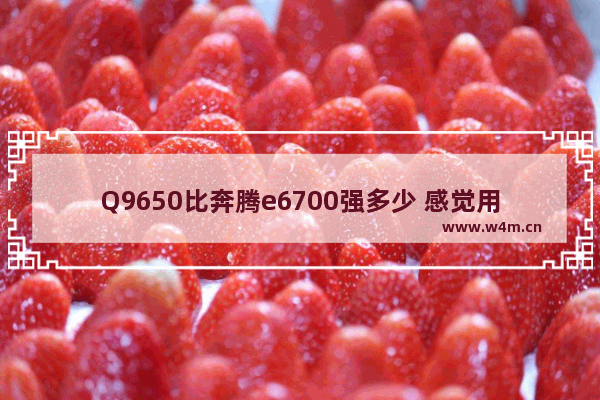 Q9650比奔腾e6700强多少 感觉用

www.w4m.cn